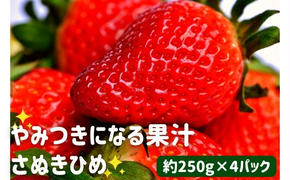 やみつきになる果汁
さぬきひめ

約250g×4パック